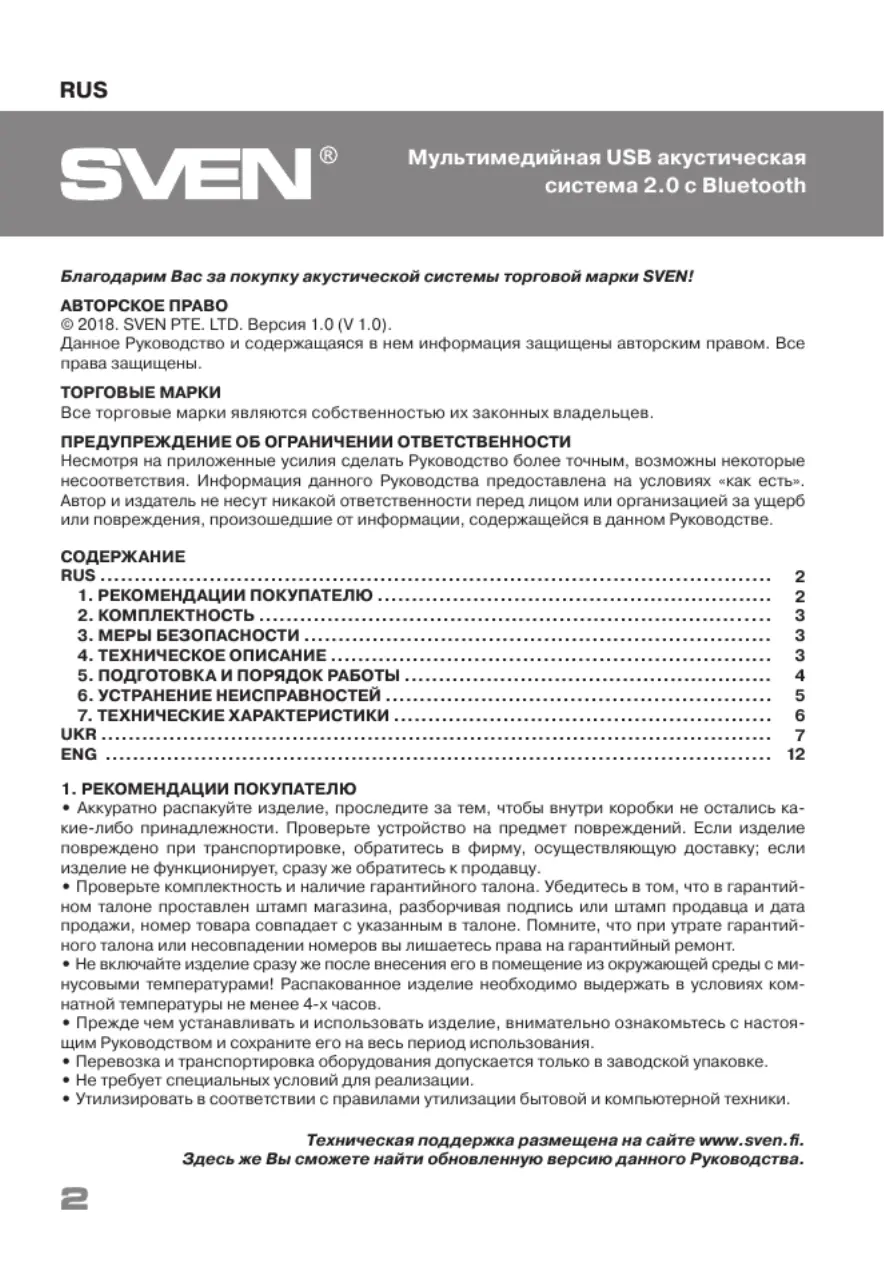 RUS

SVEN®

Мультимедийная USB акустическая система 2.0 с Bluetooth

Благодарим Вас за покупку акустической системы торговой марки SVEN!

АВТОРСКОЕ ПРАВО
© 2018. SVEN PTE. LTD. Версия 1.0 (V 1.0).
Данное Руководство и содержащаяся в нем информация защищены авторским правом. Все права защищены.

ТОРГОВЫЕ МАРКИ
Все торговые марки являются собственностью их законных владельцев.

ПРЕДУПРЕЖДЕНИЕ ОБ ОГРАНИЧЕНИИ ОТВЕТСТВЕННОСТИ
Несмотря на приложенные усилия сделать Руководство более точным, возможны некоторые несоответствия. Информация данного Руководства предоставлена на условиях «как есть». Автор и издатель не несут никакой ответственности перед лицом или организацией за ущерб или повреждения, произошедшие от информации, содержащейся в данном Руководстве.

СОДЕРЖАНИЕ
RUS .......... 2
1. РЕКОМЕНДАЦИИ ПОКУПАТЕЛЮ .......... 2
2. КОМПЛЕКТНОСТЬ .......... 3
3. МЕРЫ БЕЗОПАСНОСТИ .......... 3
4. ТЕХНИЧЕСКОЕ ОПИСАНИЕ .......... 3
5. ПОДГОТОВКА И ПОРЯДОК РАБОТЫ .......... 4
6. УСТРАНЕНИЕ НЕИСПРАВНОСТЕЙ .......... 5
7. ТЕХНИЧЕСКИЕ ХАРАКТЕРИСТИКИ .......... 6
UKR .......... 7
ENG .......... 12

1. РЕКОМЕНДАЦИИ ПОКУПАТЕЛЮ
• Аккуратно распакуйте изделие, проследите за тем, чтобы внутри коробки не остались какие-либо принадлежности. Проверьте устройство на предмет повреждений. Если изделие повреждено при транспортировке, обратитесь в фирму, осуществляющую доставку; если изделие не функционирует, сразу же обратитесь к продавцу.
• Проверьте комплектность и наличие гарантийного талона. Убедитесь в том, что в гарантийном талоне проставлен штамп магазина, разборчивая подпись или штамп продавца и дата продажи, номер товара совпадает с указанным в талоне. Помните, что при утрате гарантийного талона или несовпадении номеров вы лишаетесь права на гарантийный ремонт.
• Не включайте изделие сразу же после внесения его в помещение из окружающей среды с минусовыми температурами! Распакованное изделие необходимо выдержать в условиях комнатной температуры не менее 4-х часов.
• Прежде чем устанавливать и использовать изделие, внимательно ознакомьтесь с настоящим Руководством и сохраните его на весь период использования.
• Перевозка и транспортировка оборудования допускается только в заводской упаковке.
• Не требует специальных условий для реализации.
• Утилизировать в соответствии с правилами утилизации бытовой и компьютерной техники.

Техническая поддержка размещена на сайте www.sven.fi.
Здесь же Вы сможете найти обновленную версию данного Руководства.

2